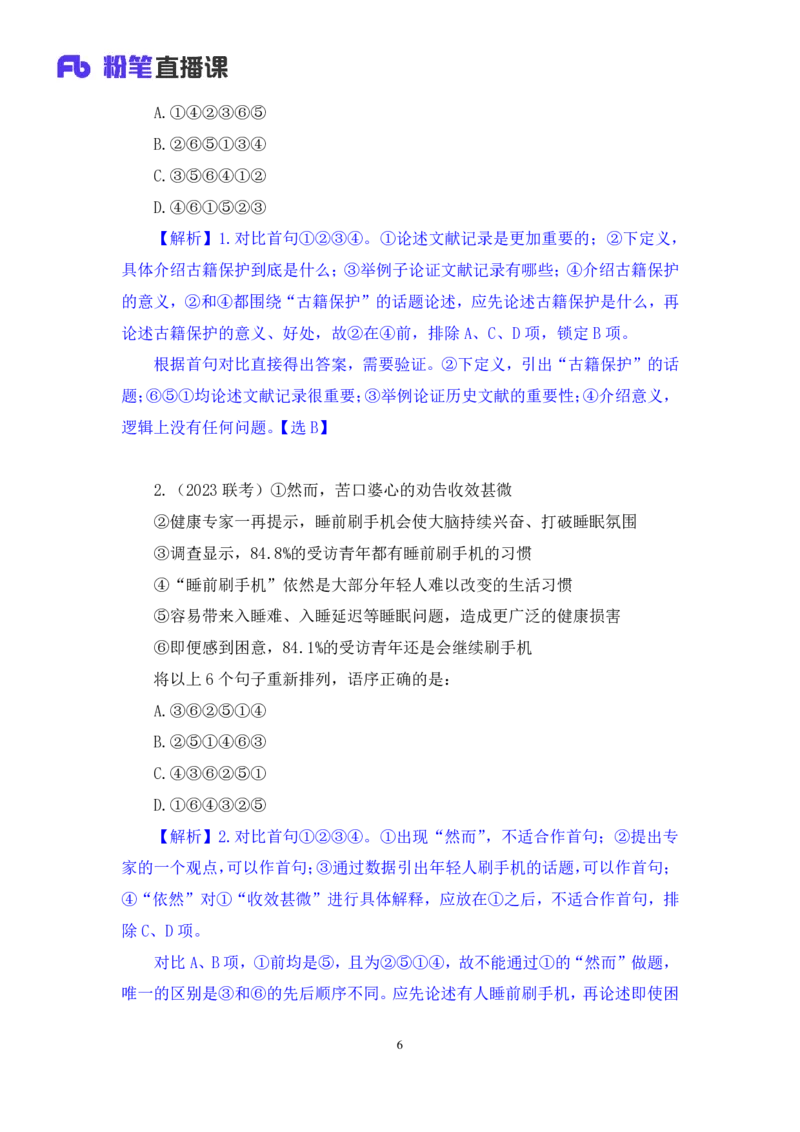 Fb 粉笔直播课

A.①④②③⑥⑤

B.②⑥⑤①③④

C.③⑤⑥④①②

D.④⑥①⑤②③

【解析】1.对比首句①②③④。①论述文献记录是更加重要的；②下定义，具体介绍古籍保护到底是什么；③举例子论证文献记录有哪些；④介绍古籍保护的意义，②和④都围绕“古籍保护”的话题论述，应先论述古籍保护是什么，再论述古籍保护的意义、好处，故②在④前，排除 A、C、D 项，锁定 B 项。

根据首句对比直接得出答案，需要验证。②下定义，引出“古籍保护”的话题；⑥⑤①均论述文献记录很重要；③举例论证历史文献的重要性；④介绍意义，逻辑上没有任何问题。【选 B】

2.（2023 联考）①然而，苦口婆心的劝告收效甚微

②健康专家一再提示，睡前刷手机会使大脑持续兴奋、打破睡眠氛围

③调查显示，84.8%的受访青年都有睡前刷手机的习惯

④“睡前刷手机”依然是大部分年轻人难以改变的生活习惯

⑤容易带来入睡难、入睡延迟等睡眠问题，造成更广泛的健康损害

⑥即便感到困意，84.1%的受访青年还是会继续刷手机

将以上 6 个句子重新排列，语序正确的是：

A.③⑥②⑤①④

B.②⑤①④⑥③

C.④③⑥②⑤①

D.①⑥④③②⑤

【解析】2.对比首句①②③④。①出现“然而”，不适合作首句；②提出专家的一个观点，可以作首句；③通过数据引出年轻人刷手机的话题，可以作首句；④“依然”对①“收效甚微”进行具体解释，应放在①之后，不适合作首句，排除 C、D 项。

对比 A、B 项，①前均是⑤，且为②⑤①④，故不能通过①的“然而”做题，唯一的区别是③和⑥的先后顺序不同。应先论述有人睡前刷手机，再论述即使困

6